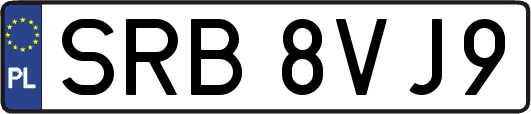 PL
SRB 8VJ9